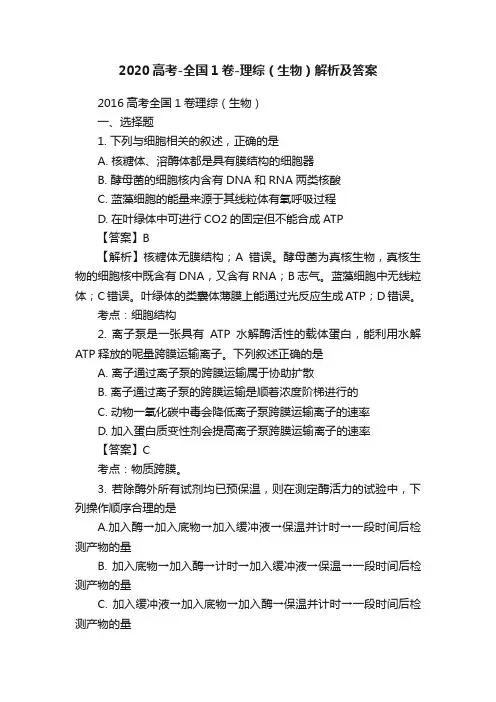 2020高考-全国1卷-理综（生物）解析及答案

2016高考全国1卷理综（生物）

一、选择题

1. 下列与细胞相关的叙述，正确的是

A. 核糖体、溶酶体都是具有膜结构的细胞器

B. 酵母菌的细胞核内含有DNA和RNA两类核酸

C. 蓝藻细胞的能量来源于其线粒体有氧呼吸过程

D. 在叶绿体中可进行CO2的固定但不能合成ATP

【答案】B

【解析】核糖体无膜结构；A 错误。酵母菌为真核生物，真核生物的细胞核中既含有DNA，又含有RNA；B志气。蓝藻细胞中无线粒体；C错误。叶绿体的类囊体薄膜上能通过光反应生成ATP；D错误。

考点：细胞结构

2. 离子泵是一张具有 ATP 水解酶活性的载体蛋白，能利用水解ATP释放的呢量跨膜运输离子。下列叙述正确的是

A. 离子通过离子泵的跨膜运输属于协助扩散

B. 离子通过离子泵的跨膜运输是顺着浓度阶梯进行的

C. 动物一氧化碳中毒会降低离子泵跨膜运输离子的速率

D. 加入蛋白质变性剂会提高离子泵跨膜运输离子的速率

【答案】C

考点：物质跨膜。

3. 若除酶外所有试剂均已预保温，则在测定酶活力的试验中，下列操作顺序合理的是

A.加入酶→加入底物→加入缓冲液→保温并计时→一段时间后检测产物的量

B. 加入底物→加入酶→计时→加入缓冲液→保温→一段时间后检测产物的量

C. 加入缓冲液→加入底物→加入酶→保温并计时→一段时间后检测产物的量